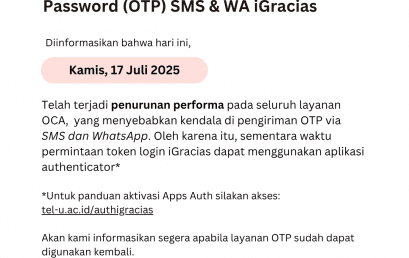 Password (OTP) SMS & WA iGracias

Diinformasikan bahwa hari ini,

Kamis, 17 Juli 2025

Telah terjadi penurunan performa pada seluruh layanan OCA, yang menyebabkan kendala di pengiriman OTP via SMS dan WhatsApp. Oleh karena itu, sementara waktu permintaan token login iGracias dapat menggunakan aplikasi authenticator*

*Untuk panduan aktivasi Apps Auth silakan akses: tel-u.ac.id/authigracias

Akan kami informasikan segera apabila layanan OTP sudah dapat digunakan kembali.